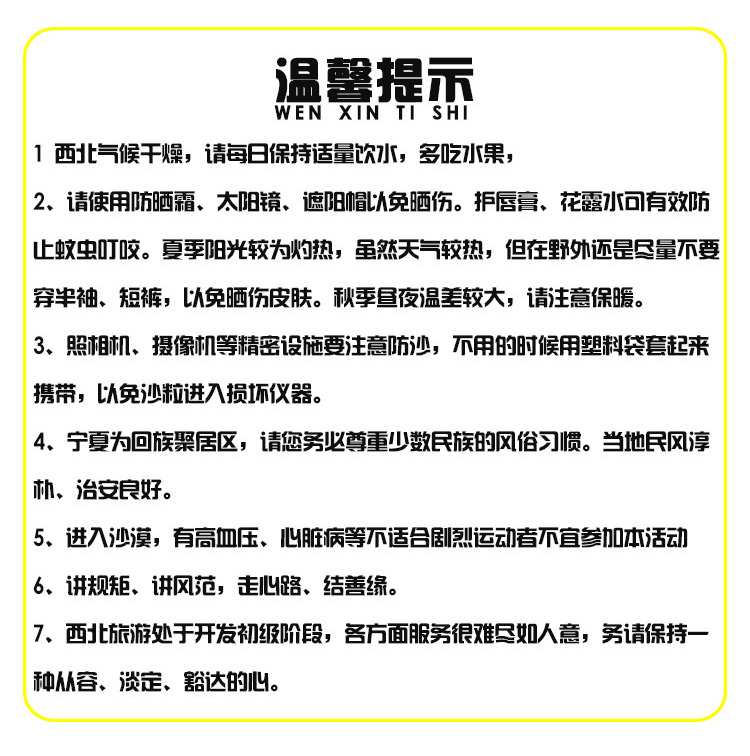 温馨提示
WEN XIN TI SHI

1 西北气候干燥，请每日保持适量饮水，多吃水果，

2、请使用防晒霜、太阳镜、遮阳帽以免晒伤。护唇膏、花露水可有效防止蚊虫叮咬。夏季阳光较为灼热，虽然天气较热，但在野外还是尽量不要穿半袖、短裤，以免晒伤皮肤。秋季昼夜温差较大，请注意保暖。

3、照相机、摄像机等精密设施要注意防沙，不用的时候用塑料袋套起来携带，以免沙粒进入损坏仪器。

4、宁夏为回族聚居区，请您务必尊重少数民族的风俗习惯。当地民风淳朴、治安良好。

5、进入沙漠，有高血压、心脏病等不适合剧烈运动者不宜参加本活动

6、讲规矩、讲风范，走心路、结善缘。

7、西北旅游处于开发初级阶段，各方面服务很难尽如人意，务请保持一种从容、淡定、豁达的心。